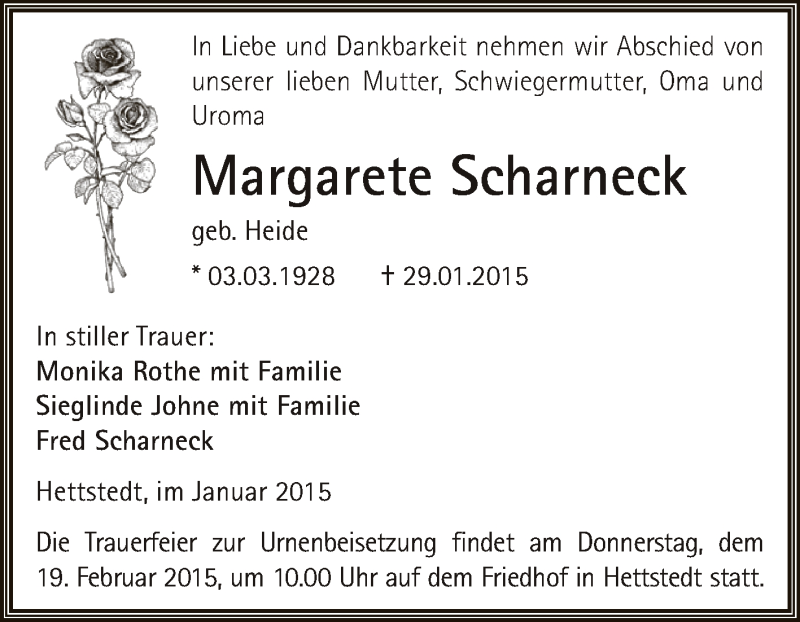 In Liebe und Dankbarkeit nehmen wir Abschied von unserer lieben Mutter, Schwiegermutter, Oma und Uroma

Margarete Scharneck

geb. Heide

* 03.03.1928 † 29.01.2015

In stiller Trauer:
Monika Rothe mit Familie
Sieglinde Johne mit Familie
Fred Scharneck

Hettstedt, im Januar 2015

Die Trauerfeier zur Urnenbeisetzung findet am Donnerstag, dem 19. Februar 2015, um 10.00 Uhr auf dem Friedhof in Hettstedt statt.